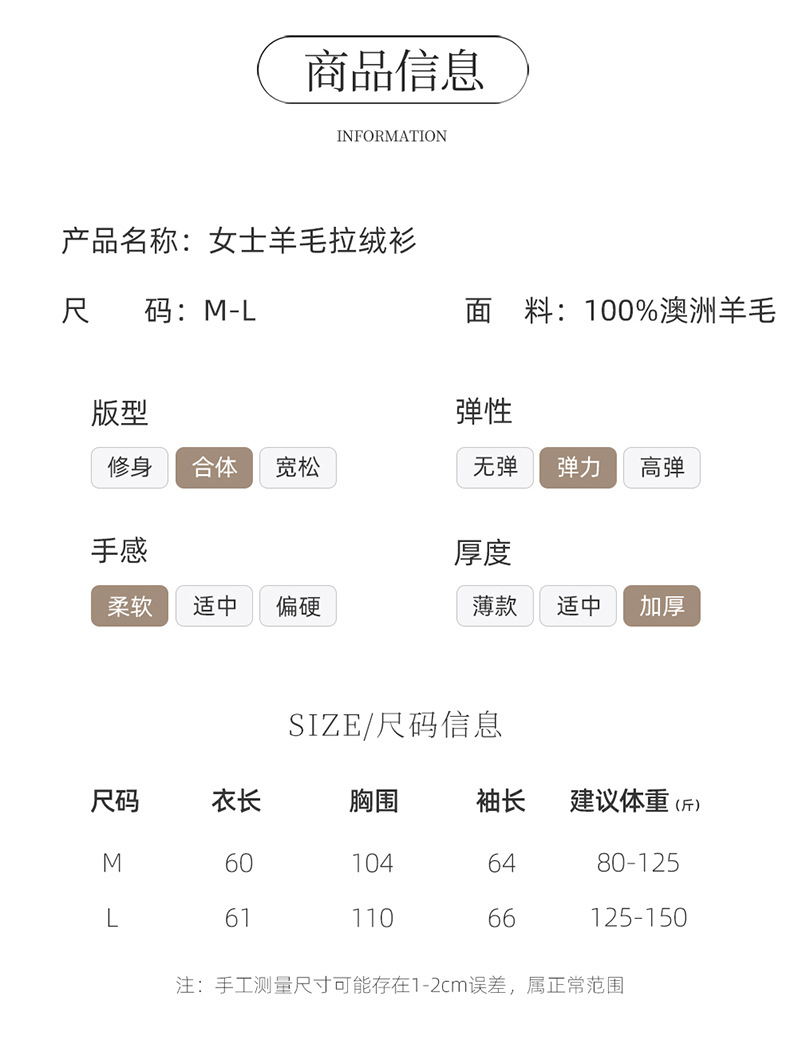 商品信息

INFORMATION

产品名称：女士羊毛拉绒衫

尺　码：M-L

面　料：100%澳洲羊毛

版型

修身　合体　宽松

弹性

无弹　弹力　高弹

手感

柔软　适中　偏硬

厚度

薄款　适中　加厚

SIZE/尺码信息

| 尺码 | 衣长 | 胸围 | 袖长 | 建议体重（斤） |
|---|---|---|---|---|
| M | 60 | 104 | 64 | 80-125 |
| L | 61 | 110 | 66 | 125-150 |

注：手工测量尺寸可能存在1-2cm误差，属正常范围